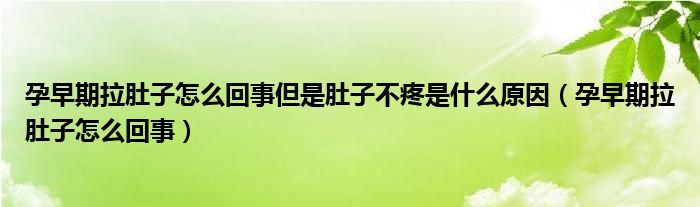 孕早期拉肚子怎么回事但是肚子不疼是什么原因（孕早期拉肚子怎么回事）